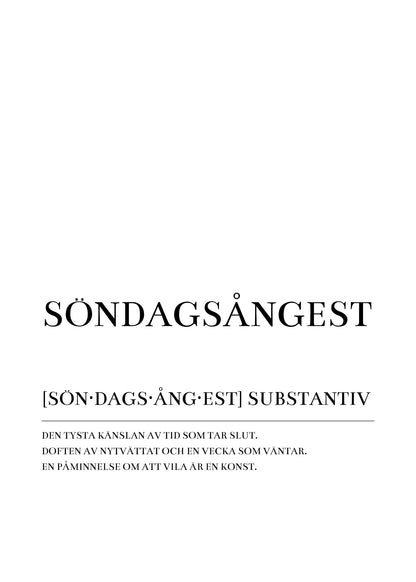 SÖNDAGSÅNGEST

[SÖN·DAGS·ÅNG·EST] SUBSTANTIV

DEN TYSTA KÄNSLAN AV TID SOM TAR SLUT.
DOFTEN AV NYTVÄTTAT OCH EN VECKA SOM VÄNTAR.
EN PÅMINNELSE OM ATT VILA ÄR EN KONST.